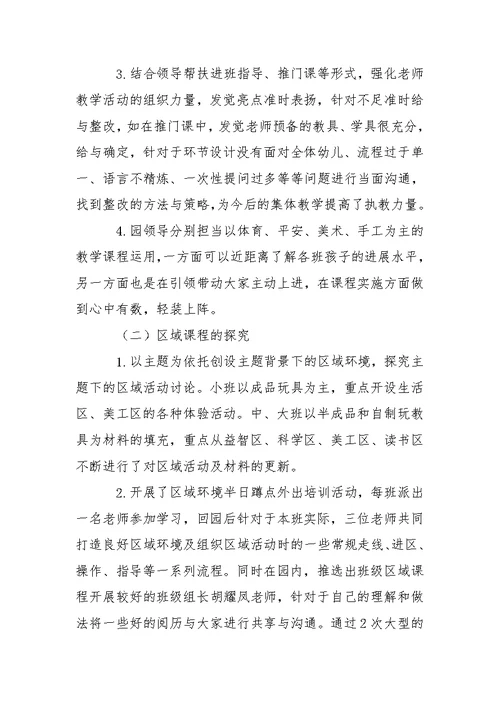 3.结合领导帮扶进班指导、推门课等形式，强化老师教学活动的组织力量，发觉亮点准时表扬，针对不足准时给与整改，如在推门课中，发觉老师预备的教具、学具很充分，给与确定，针对于环节设计没有面对全体幼儿、流程过于单一、语言不精炼、一次性提问过多等等问题进行当面沟通，找到整改的方法与策略，为今后的集体教学提高了执教力量。

4.园领导分别担当以体育、平安、美术、手工为主的教学课程运用，一方面可以近距离了解各班孩子的进展水平，另一方面也是在引领带动大家主动上进，在课程实施方面做到心中有数，轻装上阵。

（二）区域课程的探究

1.以主题为依托创设主题背景下的区域环境，探究主题下的区域活动讨论。小班以成品玩具为主，重点开设生活区、美工区的各种体验活动。中、大班以半成品和自制玩教具为材料的填充，重点从益智区、科学区、美工区、读书区不断进行了对区域活动及材料的更新。

2.开展了区域环境半日蹲点外出培训活动，每班派出一名老师参加学习，回园后针对于本班实际，三位老师共同打造良好区域环境及组织区域活动时的一些常规走线、进区、操作、指导等一系列流程。同时在园内，推选出班级区域课程开展较好的班级组长胡耀凤老师，针对于自己的理解和做法将一些好的阅历与大家进行共享与沟通。通过2次大型的